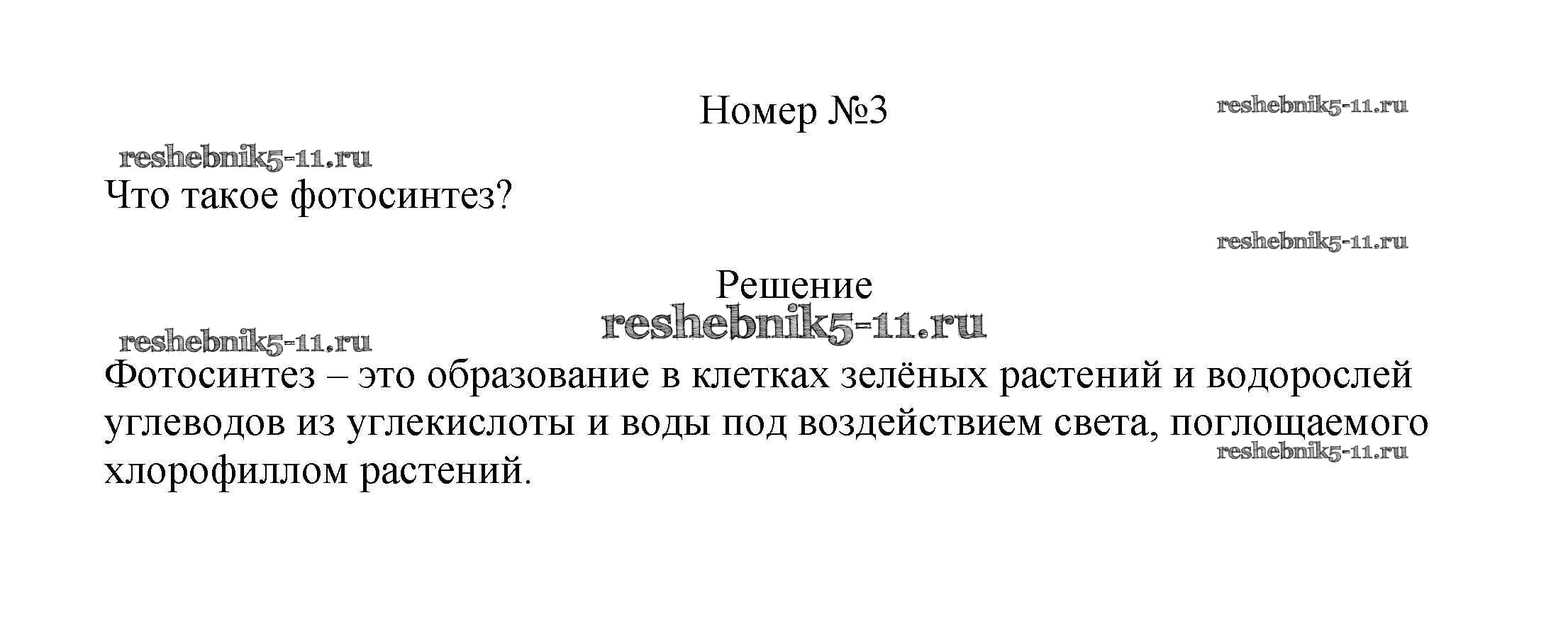 Номер №3

Что такое фотосинтез?

Решение

Фотосинтез – это образование в клетках зелёных растений и водорослей углеводов из углекислоты и воды под воздействием света, поглощаемого хлорофиллом растений.

reshebnik5-11.ru